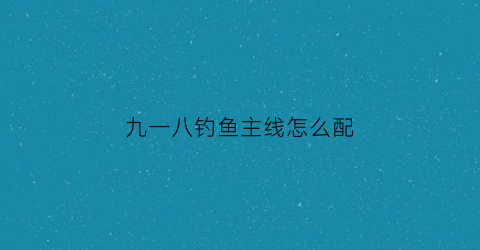 九一八钓鱼主线怎么配